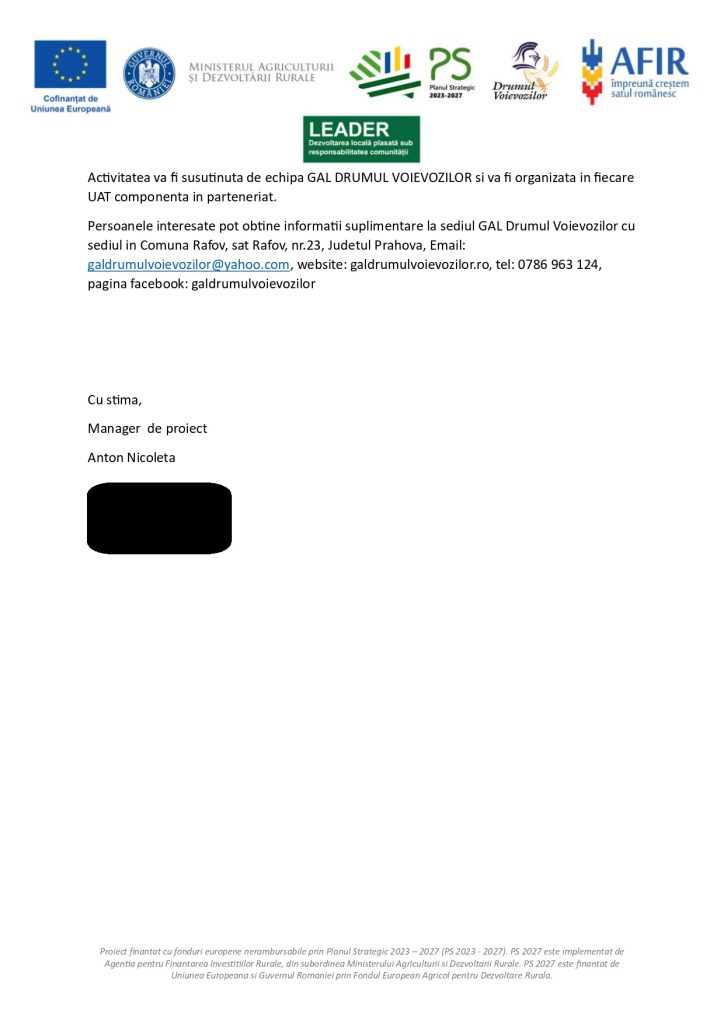 Cofinanțat de Uniunea Europeană

GUVERNUL ROMÂNIEI

MINISTERUL AGRICULTURII ȘI DEZVOLTĂRII RURALE

PS Planul Strategic 2023-2027

Drumul Voievozilor

AFIR împreună creștem satul românesc

LEADER Dezvoltarea locală plasată sub responsabilitatea comunității

Activitatea va fi susutinuta de echipa GAL DRUMUL VOIEVOZILOR si va fi organizata in fiecare UAT componenta in parteneriat.

Persoanele interesate pot obtine informatii suplimentare la sediul GAL Drumul Voievozilor cu sediul in Comuna Rafov, sat Rafov, nr.23, Judetul Prahova, Email: galdrumulvoievozilor@yahoo.com, website: galdrumulvoievozilor.ro, tel: 0786 963 124, pagina facebook: galdrumulvoievozilor

Cu stima,

Manager de proiect

Anton Nicoleta

Proiect finantat cu fonduri europene nerambursabile prin Planul Strategic 2023 – 2027 (PS 2023 - 2027). PS 2027 este implementat de Agentia pentru Finantarea Investitiilor Rurale, din subordinea Ministerului Agriculturii si Dezvoltarii Rurale. PS 2027 este finantat de Uniunea Europeana si Guvernul Romaniei prin Fondul European Agricol pentru Dezvoltare Rurala.